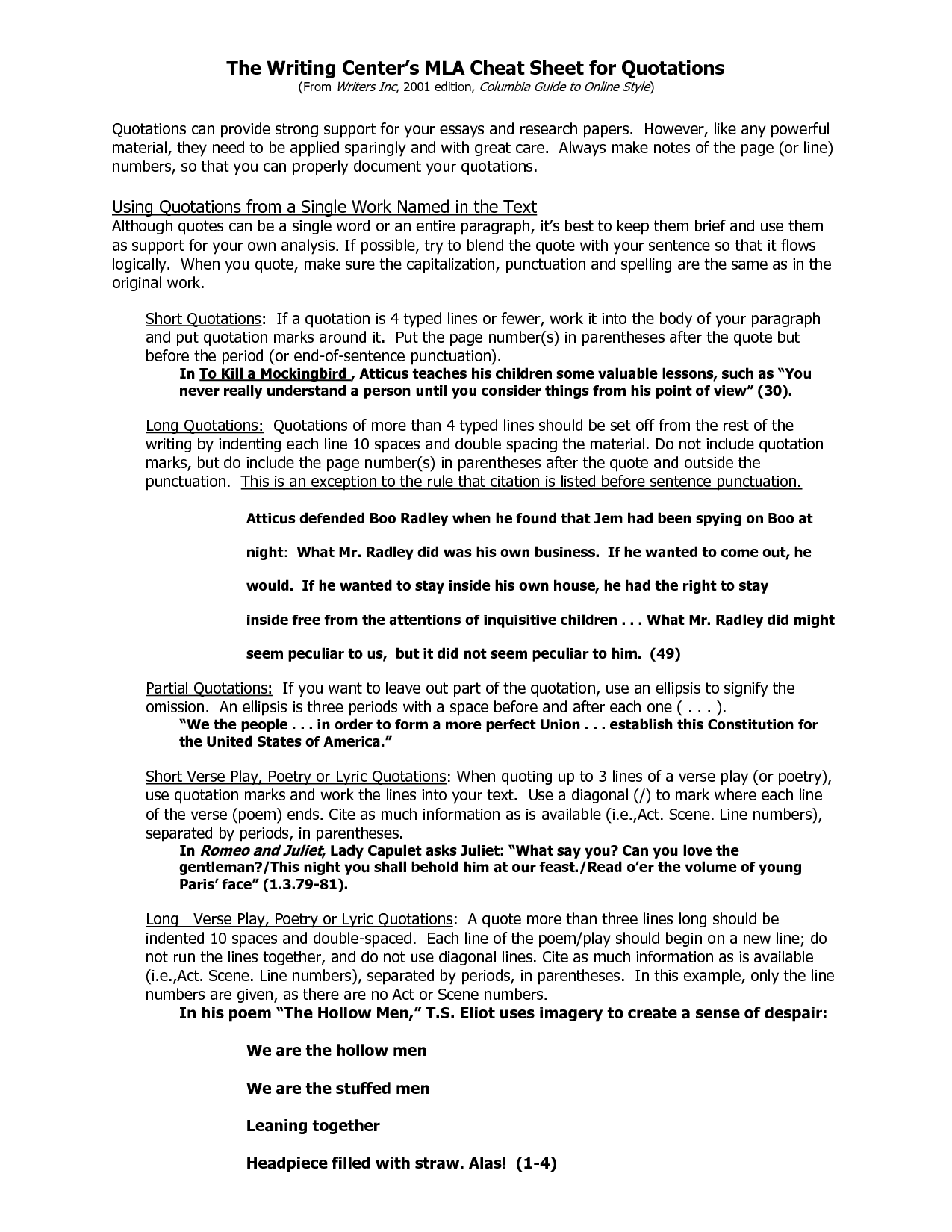 The Writing Center's MLA Cheat Sheet for Quotations
(From Writers Inc, 2001 edition, Columbia Guide to Online Style)

Quotations can provide strong support for your essays and research papers. However, like any powerful material, they need to be applied sparingly and with great care. Always make notes of the page (or line) numbers, so that you can properly document your quotations.

Using Quotations from a Single Work Named in the Text
Although quotes can be a single word or an entire paragraph, it's best to keep them brief and use them as support for your own analysis. If possible, try to blend the quote with your sentence so that it flows logically. When you quote, make sure the capitalization, punctuation and spelling are the same as in the original work.

Short Quotations: If a quotation is 4 typed lines or fewer, work it into the body of your paragraph and put quotation marks around it. Put the page number(s) in parentheses after the quote but before the period (or end-of-sentence punctuation).
In To Kill a Mockingbird , Atticus teaches his children some valuable lessons, such as "You never really understand a person until you consider things from his point of view" (30).

Long Quotations: Quotations of more than 4 typed lines should be set off from the rest of the writing by indenting each line 10 spaces and double spacing the material. Do not include quotation marks, but do include the page number(s) in parentheses after the quote and outside the punctuation. This is an exception to the rule that citation is listed before sentence punctuation.

Atticus defended Boo Radley when he found that Jem had been spying on Boo at night: What Mr. Radley did was his own business. If he wanted to come out, he would. If he wanted to stay inside his own house, he had the right to stay inside free from the attentions of inquisitive children . . . What Mr. Radley did might seem peculiar to us, but it did not seem peculiar to him. (49)

Partial Quotations: If you want to leave out part of the quotation, use an ellipsis to signify the omission. An ellipsis is three periods with a space before and after each one ( . . . ).
"We the people . . . in order to form a more perfect Union . . . establish this Constitution for the United States of America."

Short Verse Play, Poetry or Lyric Quotations: When quoting up to 3 lines of a verse play (or poetry), use quotation marks and work the lines into your text. Use a diagonal (/) to mark where each line of the verse (poem) ends. Cite as much information as is available (i.e.,Act. Scene. Line numbers), separated by periods, in parentheses.
In Romeo and Juliet, Lady Capulet asks Juliet: "What say you? Can you love the gentleman?/This night you shall behold him at our feast./Read o'er the volume of young Paris' face" (1.3.79-81).

Long Verse Play, Poetry or Lyric Quotations: A quote more than three lines long should be indented 10 spaces and double-spaced. Each line of the poem/play should begin on a new line; do not run the lines together, and do not use diagonal lines. Cite as much information as is available (i.e.,Act. Scene. Line numbers), separated by periods, in parentheses. In this example, only the line numbers are given, as there are no Act or Scene numbers.
In his poem "The Hollow Men," T.S. Eliot uses imagery to create a sense of despair:

We are the hollow men

We are the stuffed men

Leaning together

Headpiece filled with straw. Alas! (1-4)